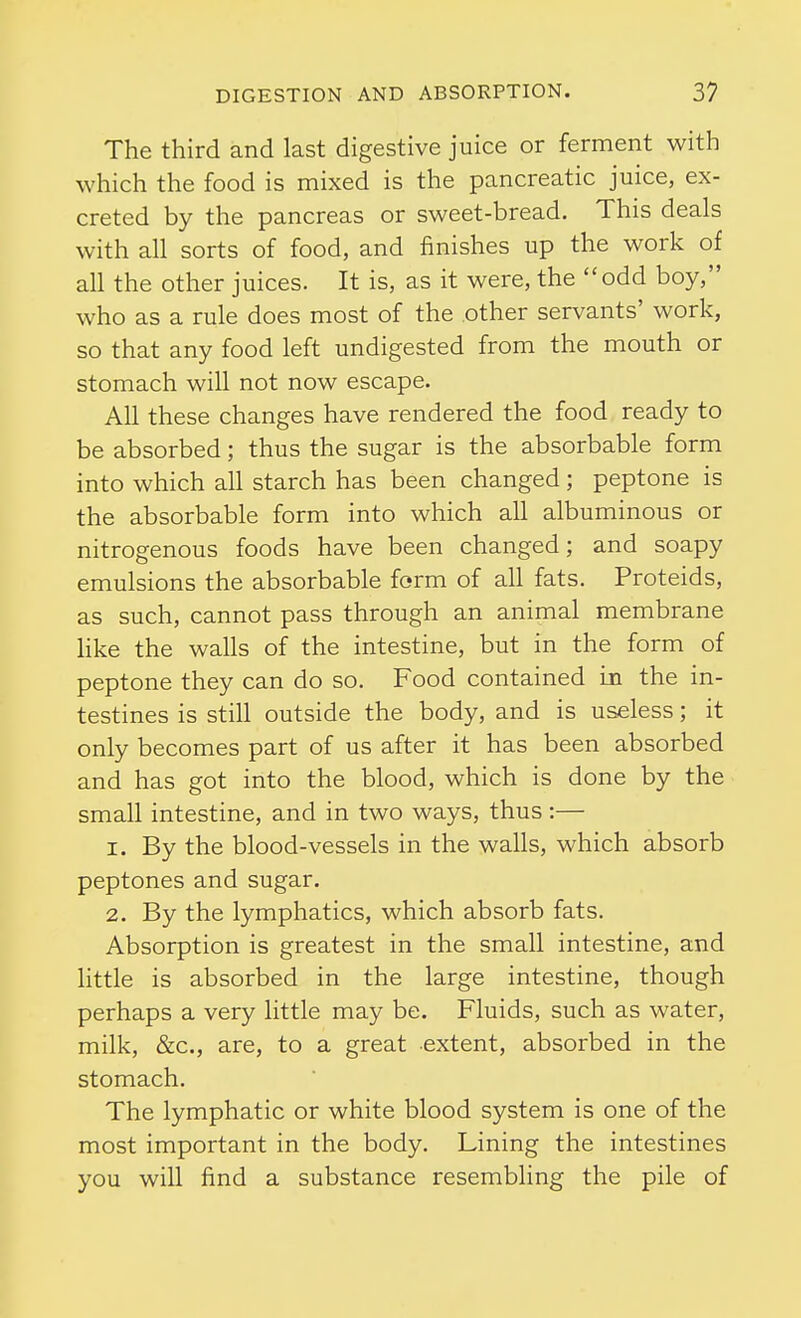 DIGESTION AND ABSORPTION. 37

The third and last digestive juice or ferment with which the food is mixed is the pancreatic juice, excreted by the pancreas or sweet-bread. This deals with all sorts of food, and finishes up the work of all the other juices. It is, as it were, the "odd boy," who as a rule does most of the other servants' work, so that any food left undigested from the mouth or stomach will not now escape.

All these changes have rendered the food ready to be absorbed; thus the sugar is the absorbable form into which all starch has been changed; peptone is the absorbable form into which all albuminous or nitrogenous foods have been changed; and soapy emulsions the absorbable form of all fats. Proteids, as such, cannot pass through an animal membrane like the walls of the intestine, but in the form of peptone they can do so. Food contained in the intestines is still outside the body, and is useless; it only becomes part of us after it has been absorbed and has got into the blood, which is done by the small intestine, and in two ways, thus :—

1. By the blood-vessels in the walls, which absorb peptones and sugar.

2. By the lymphatics, which absorb fats.

Absorption is greatest in the small intestine, and little is absorbed in the large intestine, though perhaps a very little may be. Fluids, such as water, milk, &c., are, to a great extent, absorbed in the stomach.

The lymphatic or white blood system is one of the most important in the body. Lining the intestines you will find a substance resembling the pile of